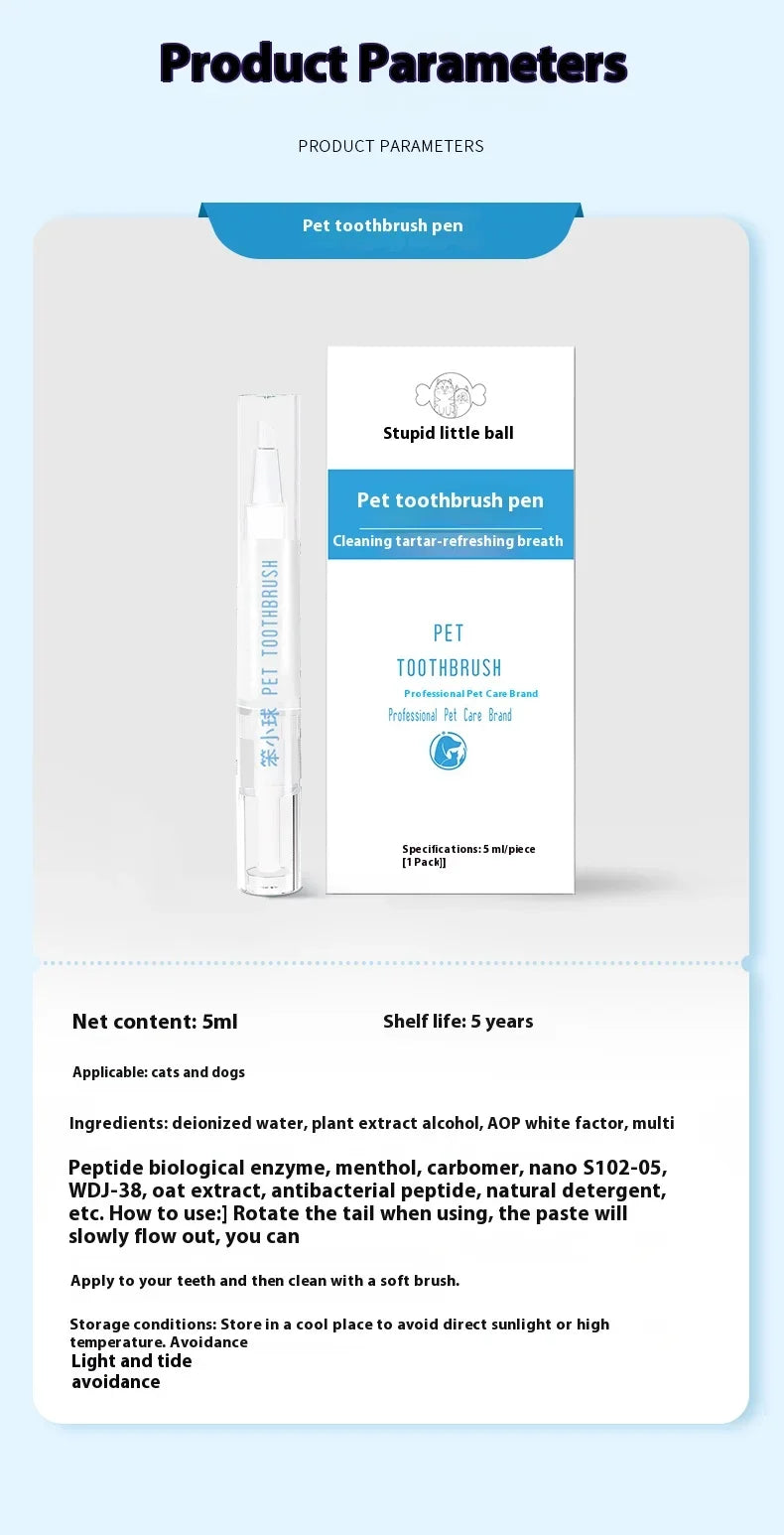 Product Parameters

PRODUCT PARAMETERS

Pet toothbrush pen

笨小球 PET TOOTHBRUSH

Stupid little ball

Pet toothbrush pen

Cleaning tartar-refreshing breath

PET

TOOTHBRUSH

Professional Pet Care Brand

Professional Pet Care Brand

Specifications: 5 ml/piece
[1 Pack]]

Net content: 5ml

Shelf life: 5 years

Applicable: cats and dogs

Ingredients: deionized water, plant extract alcohol, AOP white factor, multi

Peptide biological enzyme, menthol, carbomer, nano S102-05, WDJ-38, oat extract, antibacterial peptide, natural detergent, etc. How to use:] Rotate the tail when using, the paste will slowly flow out, you can

Apply to your teeth and then clean with a soft brush.

Storage conditions: Store in a cool place to avoid direct sunlight or high temperature. Avoidance
Light and tide
avoidance